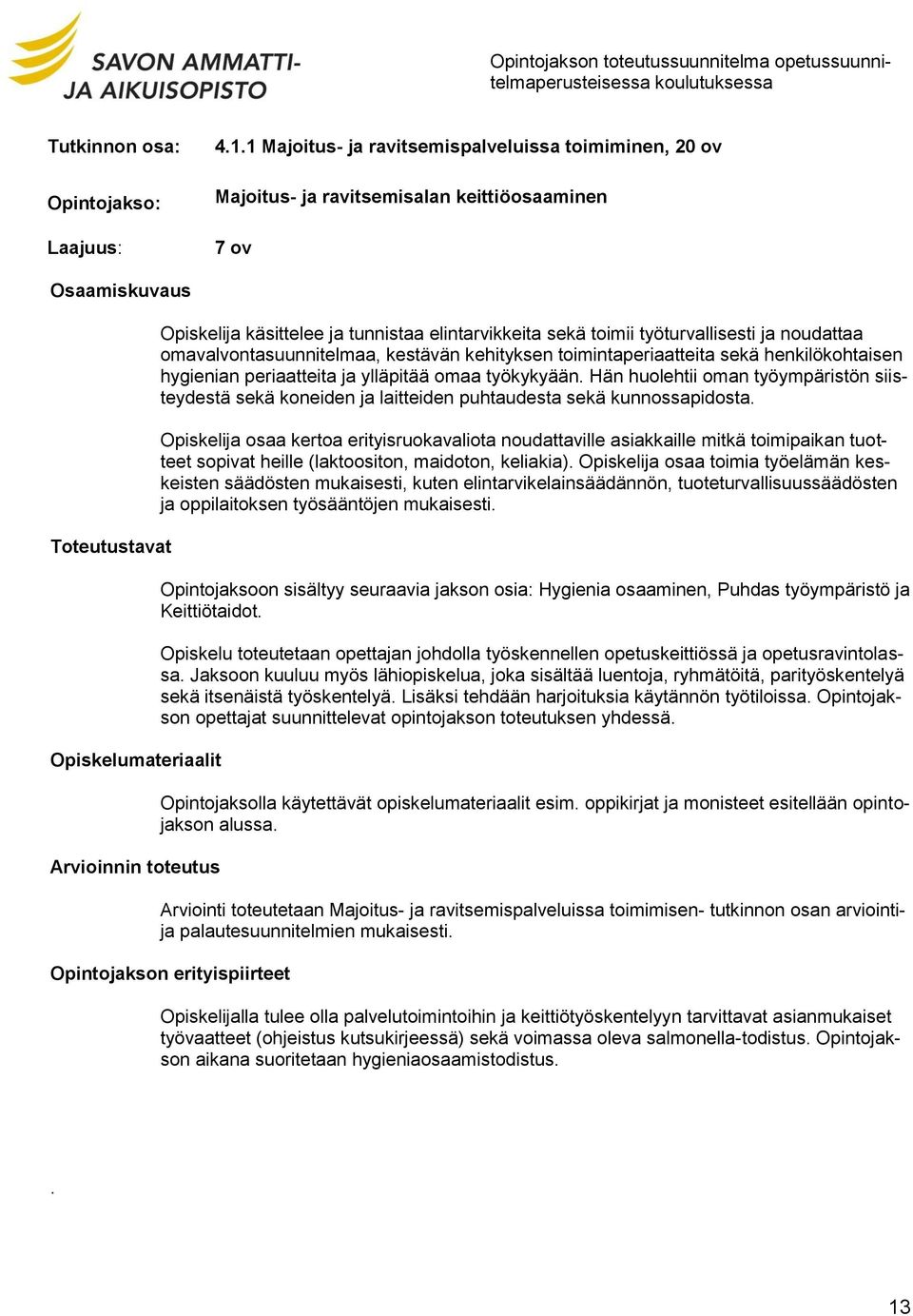 SAVON AMMATTI- JA AIKUISOPISTO

Opintojakson toteutussuunnitelma opetussuunnitelmaperusteisessa koulutuksessa

Tutkinnon osa: 4.1.1 Majoitus- ja ravitsemispalveluissa toimiminen, 20 ov

Opintojakso: Majoitus- ja ravitsemisalan keittiöosaaminen

Laajuus: 7 ov

Osaamiskuvaus

Opiskelija käsittelee ja tunnistaa elintarvikkeita sekä toimii työturvallisesti ja noudattaa omavalvontasuunnitelmaa, kestävän kehityksen toimintaperiaatteita sekä henkilökohtaisen hygienian periaatteita ja ylläpitää omaa työkykyään. Hän huolehtii oman työympäristön siisteydestä sekä koneiden ja laitteiden puhtaudesta sekä kunnossapidosta.

Opiskelija osaa kertoa erityisruokavaliota noudattaville asiakkaille mitkä toimipaikan tuotteet sopivat heille (laktoositon, maidoton, keliakia). Opiskelija osaa toimia työelämän keskeisten säädösten mukaisesti, kuten elintarvikelainsäädännön, tuoteturvallisuussäädösten ja oppilaitoksen työsääntöjen mukaisesti.

Toteutustavat

Opintojaksoon sisältyy seuraavia jakson osia: Hygienia osaaminen, Puhdas työympäristö ja Keittiötaidot.

Opiskelu toteutetaan opettajan johdolla työskennellen opetuskeittiössä ja opetusravintolassa. Jaksoon kuuluu myös lähiopiskelua, joka sisältää luentoja, ryhmätöitä, parityöskentelyä sekä itsenäistä työskentelyä. Lisäksi tehdään harjoituksia käytännön työtiloissa. Opintojakson opettajat suunnittelevat opintojakson toteutuksen yhdessä.

Opiskelumateriaalit

Opintojaksolla käytettävät opiskelumateriaalit esim. oppikirjat ja monisteet esitellään opintojakson alussa.

Arvioinnin toteutus

Arviointi toteutetaan Majoitus- ja ravitsemispalveluissa toimimisen- tutkinnon osan arviointi- ja palautesuunnitelmien mukaisesti.

Opintojakson erityispiirteet

Opiskelijalla tulee olla palvelutoimintoihin ja keittiötyöskentelyyn tarvittavat asianmukaiset työvaatteet (ohjeistus kutsukirjeessä) sekä voimassa oleva salmonella-todistus. Opintojakson aikana suoritetaan hygieniaosaamistodistus.

.

13